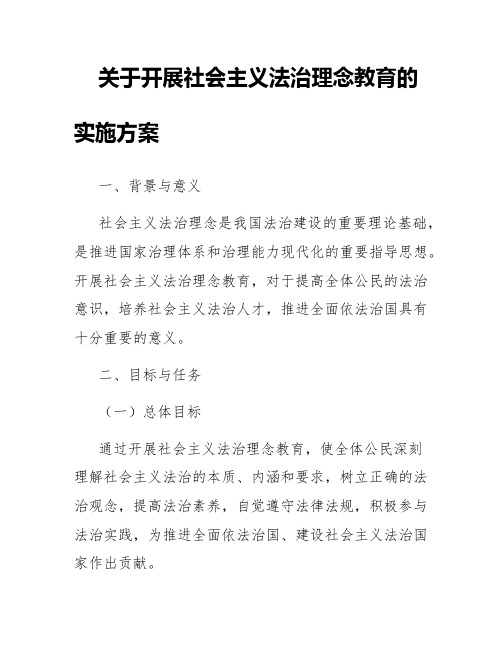 关于开展社会主义法治理念教育的实施方案

一、背景与意义

社会主义法治理念是我国法治建设的重要理论基础，是推进国家治理体系和治理能力现代化的重要指导思想。开展社会主义法治理念教育，对于提高全体公民的法治意识，培养社会主义法治人才，推进全面依法治国具有十分重要的意义。

二、目标与任务

（一）总体目标

通过开展社会主义法治理念教育，使全体公民深刻理解社会主义法治的本质、内涵和要求，树立正确的法治观念，提高法治素养，自觉遵守法律法规，积极参与法治实践，为推进全面依法治国、建设社会主义法治国家作出贡献。